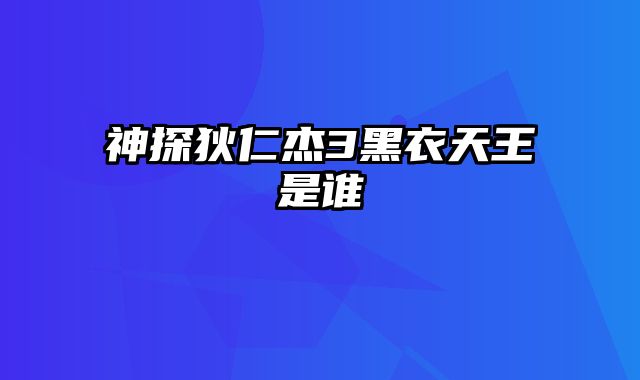 神探狄仁杰3黑衣天王是谁